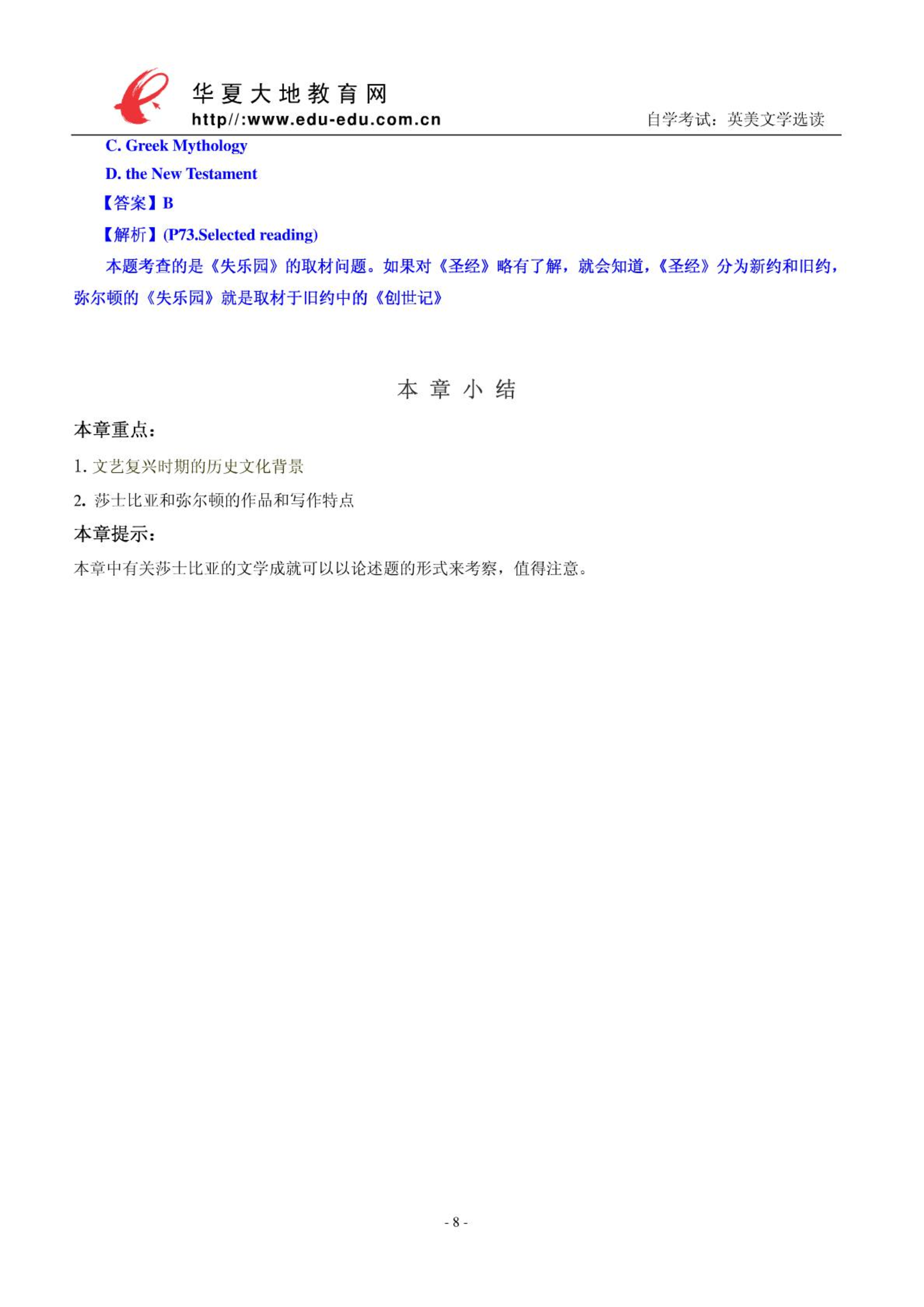 华夏大地教育网
http//:www.edu-edu.com.cn
自学考试：英美文学选读

C. Greek Mythology

D. the New Testament

【答案】B

【解析】(P73.Selected reading)

本题考查的是《失乐园》的取材问题。如果对《圣经》略有了解，就会知道，《圣经》分为新约和旧约，弥尔顿的《失乐园》就是取材于旧约中的《创世记》

本章小结

本章重点：

1. 文艺复兴时期的历史文化背景

2. 莎士比亚和弥尔顿的作品和写作特点

本章提示：

本章中有关莎士比亚的文学成就可以以论述题的形式来考察，值得注意。

- 8 -